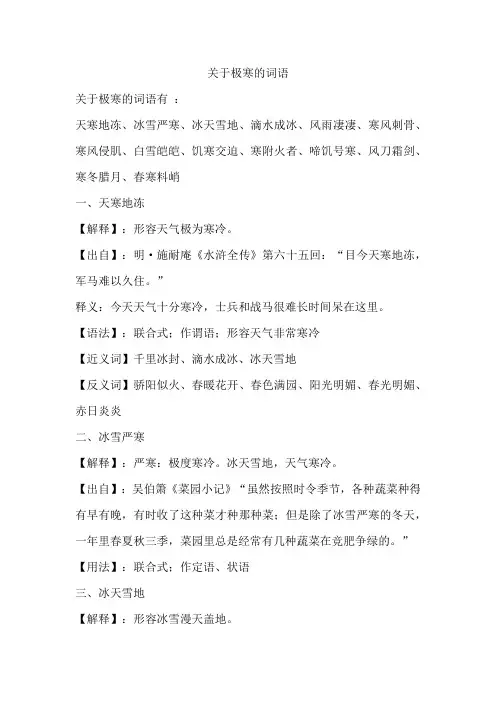 关于极寒的词语

关于极寒的词语有 ：

天寒地冻、冰雪严寒、冰天雪地、滴水成冰、风雨凄凄、寒风刺骨、寒风侵肌、白雪皑皑、饥寒交迫、寒附火者、啼饥号寒、风刀霜剑、寒冬腊月、春寒料峭

一、天寒地冻

【解释】：形容天气极为寒冷。

【出自】：明·施耐庵《水浒全传》第六十五回：“目今天寒地冻，军马难以久住。”

释义：今天天气十分寒冷，士兵和战马很难长时间呆在这里。

【语法】：联合式；作谓语；形容天气非常寒冷

【近义词】千里冰封、滴水成冰、冰天雪地

【反义词】骄阳似火、春暖花开、春色满园、阳光明媚、春光明媚、赤日炎炎

二、冰雪严寒

【解释】：严寒：极度寒冷。冰天雪地，天气寒冷。

【出自】：吴伯箫《菜园小记》“虽然按照时令季节，各种蔬菜种得有早有晚，有时收了这种菜才种那种菜；但是除了冰雪严寒的冬天，一年里春夏秋三季，菜园里总是经常有几种蔬菜在竞肥争绿的。”

【用法】：联合式；作定语、状语

三、冰天雪地

【解释】：形容冰雪漫天盖地。